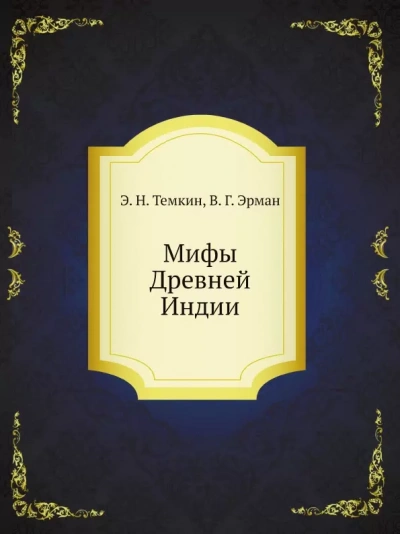 Э. Н. Темкин, В. Г. Эрман

Мифы
Древней
Индии